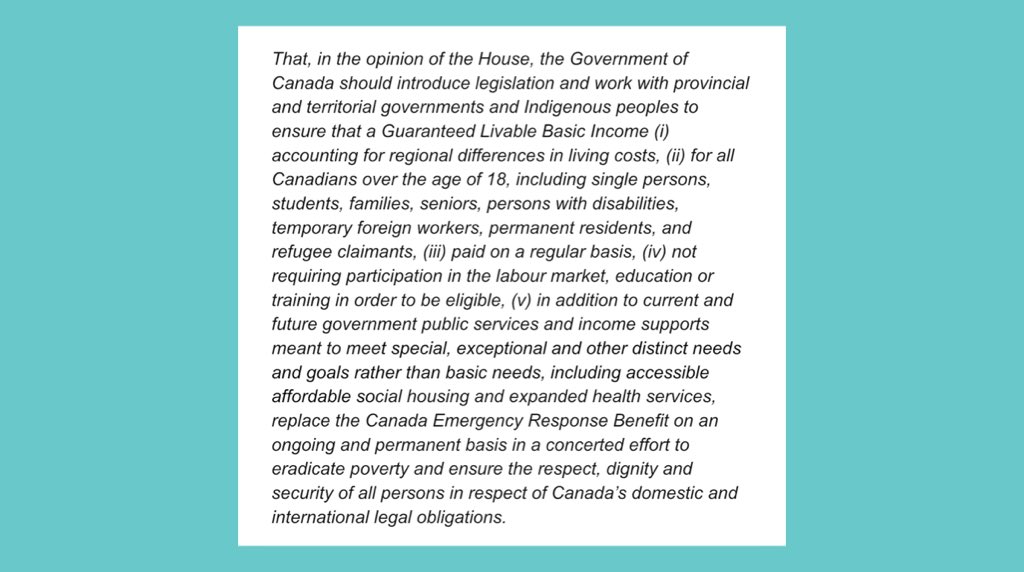 That, in the opinion of the House, the Government of Canada should introduce legislation and work with provincial and territorial governments and Indigenous peoples to ensure that a Guaranteed Livable Basic Income (i) accounting for regional differences in living costs, (ii) for all Canadians over the age of 18, including single persons, students, families, seniors, persons with disabilities, temporary foreign workers, permanent residents, and refugee claimants, (iii) paid on a regular basis, (iv) not requiring participation in the labour market, education or training in order to be eligible, (v) in addition to current and future government public services and income supports meant to meet special, exceptional and other distinct needs and goals rather than basic needs, including accessible affordable social housing and expanded health services, replace the Canada Emergency Response Benefit on an ongoing and permanent basis in a concerted effort to eradicate poverty and ensure the respect, dignity and security of all persons in respect of Canada's domestic and international legal obligations.